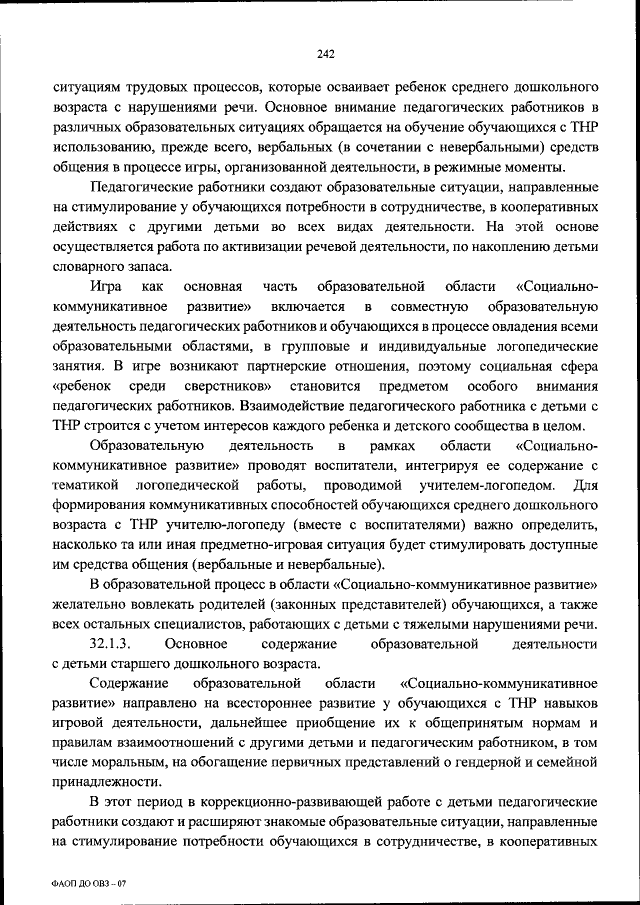 242

ситуациям трудовых процессов, которые осваивает ребенок среднего дошкольного возраста с нарушениями речи. Основное внимание педагогических работников в различных образовательных ситуациях обращается на обучение обучающихся с ТНР использованию, прежде всего, вербальных (в сочетании с невербальными) средств общения в процессе игры, организованной деятельности, в режимные моменты.

Педагогические работники создают образовательные ситуации, направленные на стимулирование у обучающихся потребности в сотрудничестве, в кооперативных действиях с другими детьми во всех видах деятельности. На этой основе осуществляется работа по активизации речевой деятельности, по накоплению детьми словарного запаса.

Игра как основная часть образовательной области «Социально-коммуникативное развитие» включается в совместную образовательную деятельность педагогических работников и обучающихся в процессе овладения всеми образовательными областями, в групповые и индивидуальные логопедические занятия. В игре возникают партнерские отношения, поэтому социальная сфера «ребенок среди сверстников» становится предметом особого внимания педагогических работников. Взаимодействие педагогического работника с детьми с ТНР строится с учетом интересов каждого ребенка и детского сообщества в целом.

Образовательную деятельность в рамках области «Социально-коммуникативное развитие» проводят воспитатели, интегрируя ее содержание с тематикой логопедической работы, проводимой учителем-логопедом. Для формирования коммуникативных способностей обучающихся среднего дошкольного возраста с ТНР учителю-логопеду (вместе с воспитателями) важно определить, насколько та или иная предметно-игровая ситуация будет стимулировать доступные им средства общения (вербальные и невербальные).

В образовательной процесс в области «Социально-коммуникативное развитие» желательно вовлекать родителей (законных представителей) обучающихся, а также всех остальных специалистов, работающих с детьми с тяжелыми нарушениями речи.

32.1.3. Основное содержание образовательной деятельности с детьми старшего дошкольного возраста.

Содержание образовательной области «Социально-коммуникативное развитие» направлено на всестороннее развитие у обучающихся с ТНР навыков игровой деятельности, дальнейшее приобщение их к общепринятым нормам и правилам взаимоотношений с другими детьми и педагогическим работником, в том числе моральным, на обогащение первичных представлений о гендерной и семейной принадлежности.

В этот период в коррекционно-развивающей работе с детьми педагогические работники создают и расширяют знакомые образовательные ситуации, направленные на стимулирование потребности обучающихся в сотрудничестве, в кооперативных

ФАОП ДО ОВЗ – 07